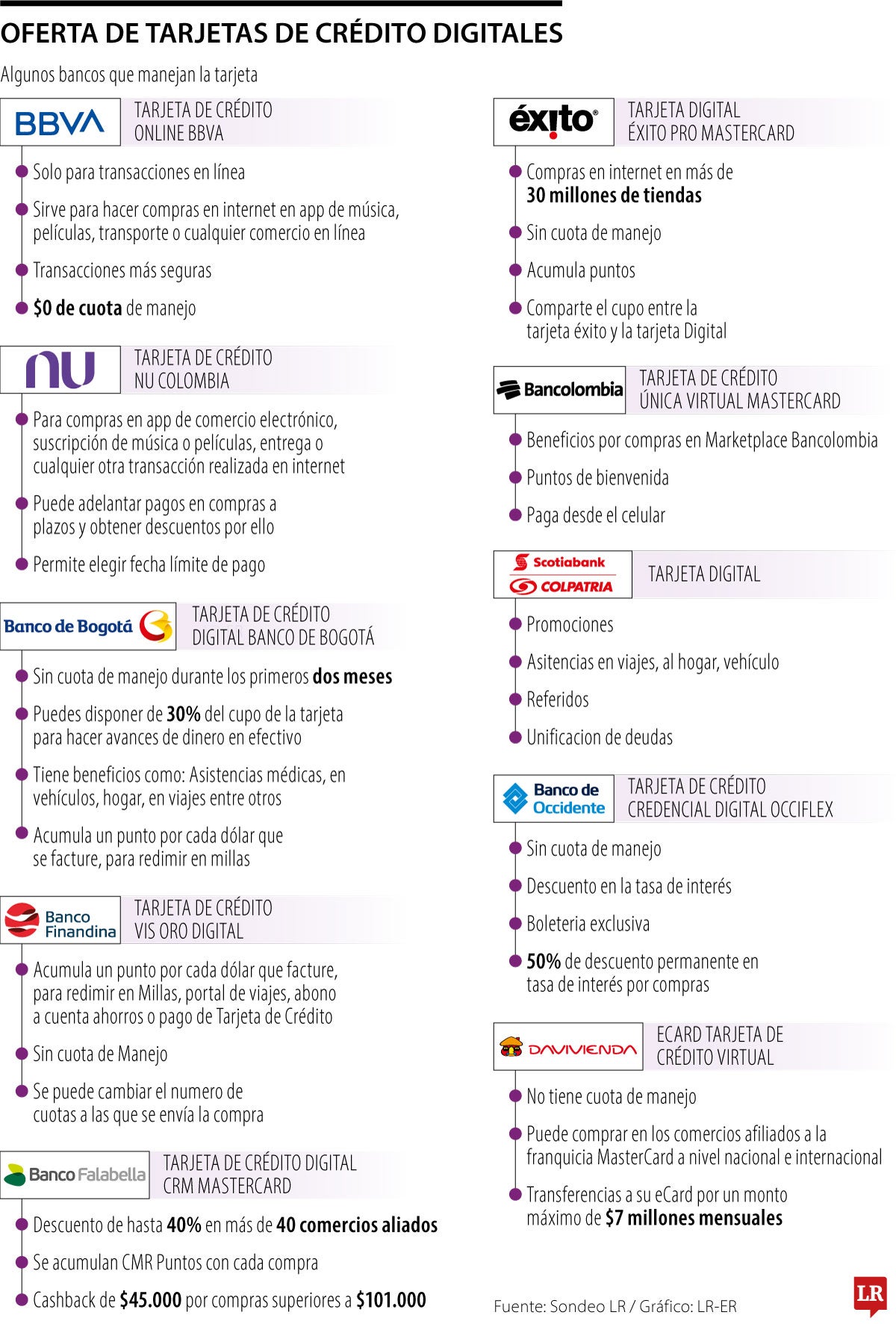 OFERTA DE TARJETAS DE CRÉDITO DIGITALES

Algunos bancos que manejan la tarjeta

BBVA

TARJETA DE CRÉDITO ONLINE BBVA

Solo para transacciones en línea

Sirve para hacer compras en internet en app de música, películas, transporte o cualquier comercio en línea

Transacciones más seguras

$0 de cuota de manejo

nu

TARJETA DE CRÉDITO NU COLOMBIA

Para compras en app de comercio electrónico, suscripción de música o películas, entrega o cualquier otra transacción realizada en internet

Puede adelantar pagos en compras a plazos y obtener descuentos por ello

Permite elegir fecha límite de pago

Banco de Bogotá

TARJETA DE CRÉDITO DIGITAL BANCO DE BOGOTÁ

Sin cuota de manejo durante los primeros dos meses

Puedes disponer de 30% del cupo de la tarjeta para hacer avances de dinero en efectivo

Tiene beneficios como: Asistencias médicas, en vehículos, hogar, en viajes entre otros

Acumula un punto por cada dólar que se facture, para redimir en millas

Banco Finandina

TARJETA DE CRÉDITO VIS ORO DIGITAL

Acumula un punto por cada dólar que facture, para redimir en Millas, portal de viajes, abono a cuenta ahorros o pago de Tarjeta de Crédito

Sin cuota de Manejo

Se puede cambiar el numero de cuotas a las que se envía la compra

Banco Falabella

TARJETA DE CRÉDITO DIGITAL CRM MASTERCARD

Descuento de hasta 40% en más de 40 comercios aliados

Se acumulan CMR Puntos con cada compra

Cashback de $45.000 por compras superiores a $101.000

éxito

TARJETA DIGITAL ÉXITO PRO MASTERCARD

Compras en internet en más de 30 millones de tiendas

Sin cuota de manejo

Acumula puntos

Comparte el cupo entre la tarjeta éxito y la tarjeta Digital

Bancolombia

TARJETA DE CRÉDITO ÚNICA VIRTUAL MASTERCARD

Beneficios por compras en Marketplace Bancolombia

Puntos de bienvenida

Paga desde el celular

Scotiabank COLPATRIA

TARJETA DIGITAL

Promociones

Asitencias en viajes, al hogar, vehículo

Referidos

Unificacion de deudas

Banco de Occidente

TARJETA DE CRÉDITO CREDENCIAL DIGITAL OCCIFLEX

Sin cuota de manejo

Descuento en la tasa de interés

Boleteria exclusiva

50% de descuento permanente en tasa de interés por compras

DAVIVIENDA

ECARD TARJETA DE CRÉDITO VIRTUAL

No tiene cuota de manejo

Puede comprar en los comercios afiliados a la franquicia MasterCard a nivel nacional e internacional

Transferencias a su eCard por un monto máximo de $7 millones mensuales

Fuente: Sondeo LR / Gráfico: LR-ER

LR